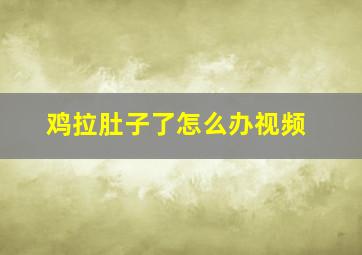 鸡拉肚子了怎么办视频